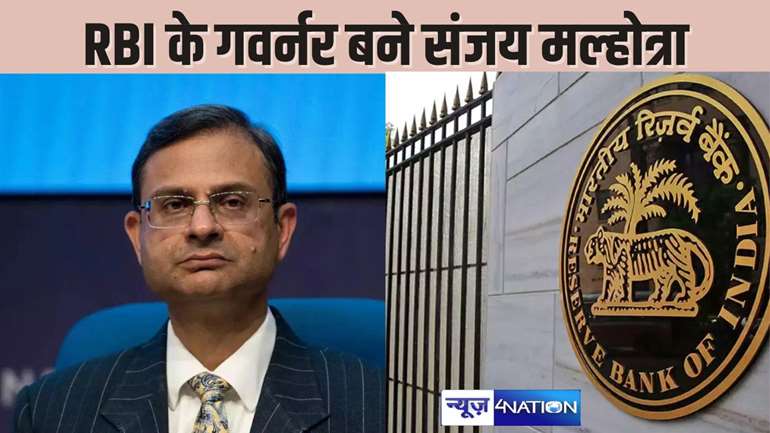 RBI के गवर्नर बने संजय मल्होत्रा

भारतीय रिज़र्व बैंक

RESERVE BANK OF INDIA

न्यूज़ 4NATION